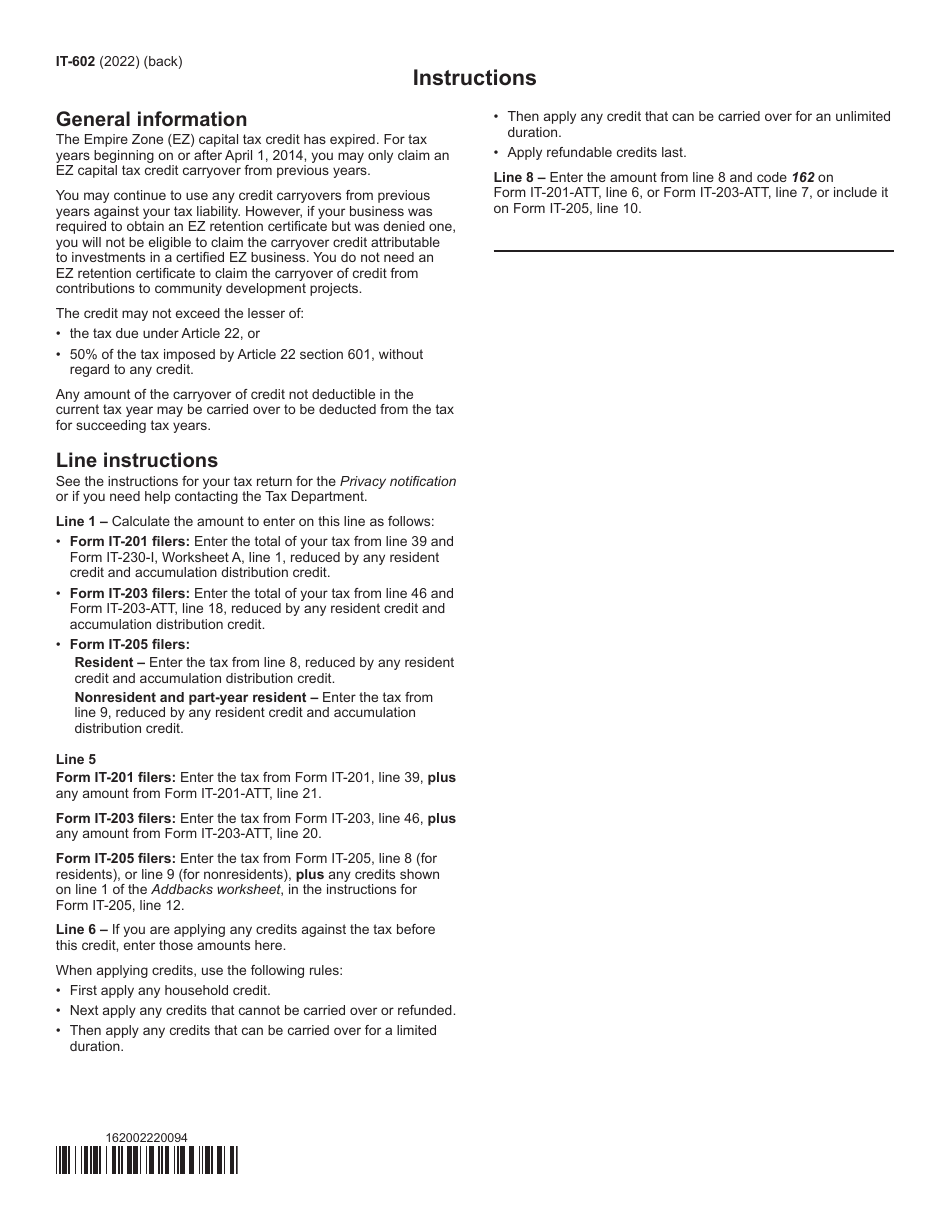 IT-602 (2022) (back)

Instructions

General information

The Empire Zone (EZ) capital tax credit has expired. For tax years beginning on or after April 1, 2014, you may only claim an EZ capital tax credit carryover from previous years.

You may continue to use any credit carryovers from previous years against your tax liability. However, if your business was required to obtain an EZ retention certificate but was denied one, you will not be eligible to claim the carryover credit attributable to investments in a certified EZ business. You do not need an EZ retention certificate to claim the carryover of credit from contributions to community development projects.

The credit may not exceed the lesser of:

• the tax due under Article 22, or
• 50% of the tax imposed by Article 22 section 601, without regard to any credit.

Any amount of the carryover of credit not deductible in the current tax year may be carried over to be deducted from the tax for succeeding tax years.

Line instructions

See the instructions for your tax return for the Privacy notification or if you need help contacting the Tax Department.

Line 1 – Calculate the amount to enter on this line as follows:

• Form IT-201 filers: Enter the total of your tax from line 39 and Form IT-230-I, Worksheet A, line 1, reduced by any resident credit and accumulation distribution credit.
• Form IT-203 filers: Enter the total of your tax from line 46 and Form IT-203-ATT, line 18, reduced by any resident credit and accumulation distribution credit.
• Form IT-205 filers:
Resident – Enter the tax from line 8, reduced by any resident credit and accumulation distribution credit.
Nonresident and part-year resident – Enter the tax from line 9, reduced by any resident credit and accumulation distribution credit.

Line 5
Form IT-201 filers: Enter the tax from Form IT-201, line 39, plus any amount from Form IT-201-ATT, line 21.

Form IT-203 filers: Enter the tax from Form IT-203, line 46, plus any amount from Form IT-203-ATT, line 20.

Form IT-205 filers: Enter the tax from Form IT-205, line 8 (for residents), or line 9 (for nonresidents), plus any credits shown on line 1 of the Addbacks worksheet, in the instructions for Form IT-205, line 12.

Line 6 – If you are applying any credits against the tax before this credit, enter those amounts here.

When applying credits, use the following rules:

• First apply any household credit.
• Next apply any credits that cannot be carried over or refunded.
• Then apply any credits that can be carried over for a limited duration.
• Then apply any credit that can be carried over for an unlimited duration.
• Apply refundable credits last.

Line 8 – Enter the amount from line 8 and code 162 on Form IT-201-ATT, line 6, or Form IT-203-ATT, line 7, or include it on Form IT-205, line 10.

162002220094